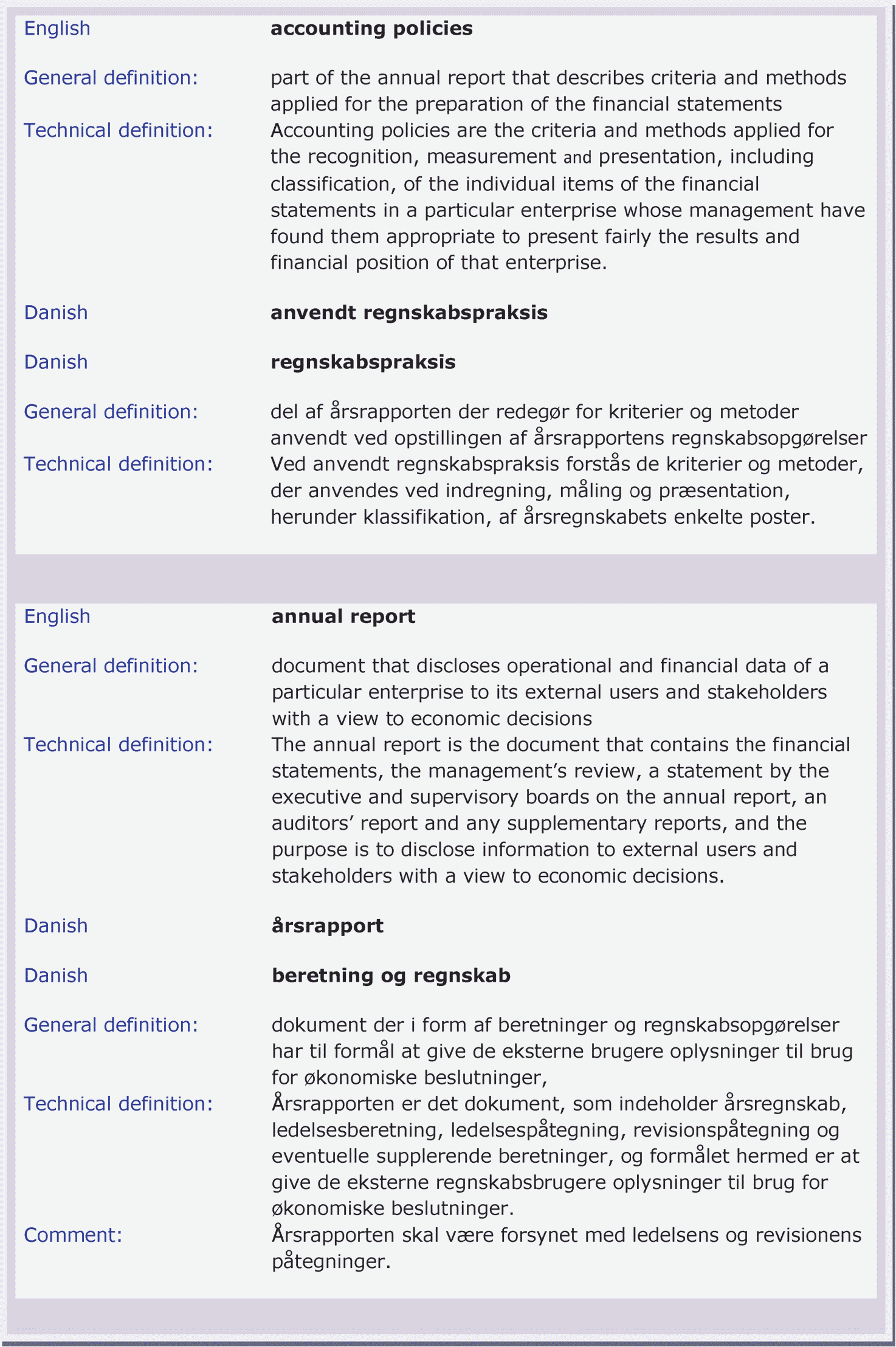 English
accounting policies

General definition:
part of the annual report that describes criteria and methods applied for the preparation of the financial statements

Technical definition:
Accounting policies are the criteria and methods applied for the recognition, measurement and presentation, including classification, of the individual items of the financial statements in a particular enterprise whose management have found them appropriate to present fairly the results and financial position of that enterprise.

Danish
anvendt regnskabspraksis

Danish
regnskabspraksis

General definition:
del af årsrapporten der redegør for kriterier og metoder anvendt ved opstillingen af årsrapportens regnskabsopgørelser

Technical definition:
Ved anvendt regnskabspraksis forstås de kriterier og metoder, der anvendes ved indregning, måling og præsentation, herunder klassifikation, af årsregnskabets enkelte poster.

English
annual report

General definition:
document that discloses operational and financial data of a particular enterprise to its external users and stakeholders with a view to economic decisions

Technical definition:
The annual report is the document that contains the financial statements, the management's review, a statement by the executive and supervisory boards on the annual report, an auditors' report and any supplementary reports, and the purpose is to disclose information to external users and stakeholders with a view to economic decisions.

Danish
årsrapport

Danish
beretning og regnskab

General definition:
dokument der i form af beretninger og regnskabsopgørelser har til formål at give de eksterne brugere oplysninger til brug for økonomiske beslutninger,

Technical definition:
Årsrapporten er det dokument, som indeholder årsregnskab, ledelsesberetning, ledelsespåtegning, revisionspåtegning og eventuelle supplerende beretninger, og formålet hermed er at give de eksterne regnskabsbrugere oplysninger til brug for økonomiske beslutninger.

Comment:
Årsrapporten skal være forsynet med ledelsens og revisionens påtegninger.